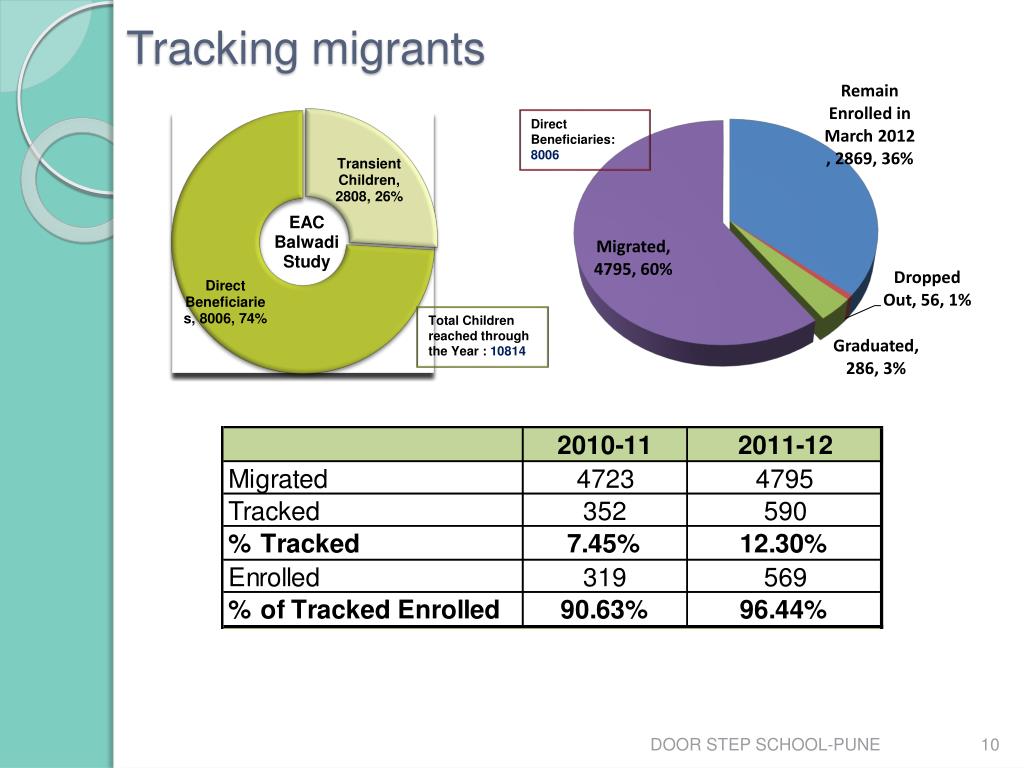 Tracking migrants

Transient Children, 2808, 26%

EAC Balwadi Study

Direct Beneficiaries, 8006, 74%

Total Children reached through the Year : 10814

Direct Beneficiaries: 8006

Remain Enrolled in March 2012 , 2869, 36%

Migrated, 4795, 60%

Dropped Out, 56, 1%

Graduated, 286, 3%

| | 2010-11 | 2011-12 |
|---|---|---|
| Migrated | 4723 | 4795 |
| Tracked | 352 | 590 |
| % Tracked | 7.45% | 12.30% |
| Enrolled | 319 | 569 |
| % of Tracked Enrolled | 90.63% | 96.44% |

DOOR STEP SCHOOL-PUNE

10